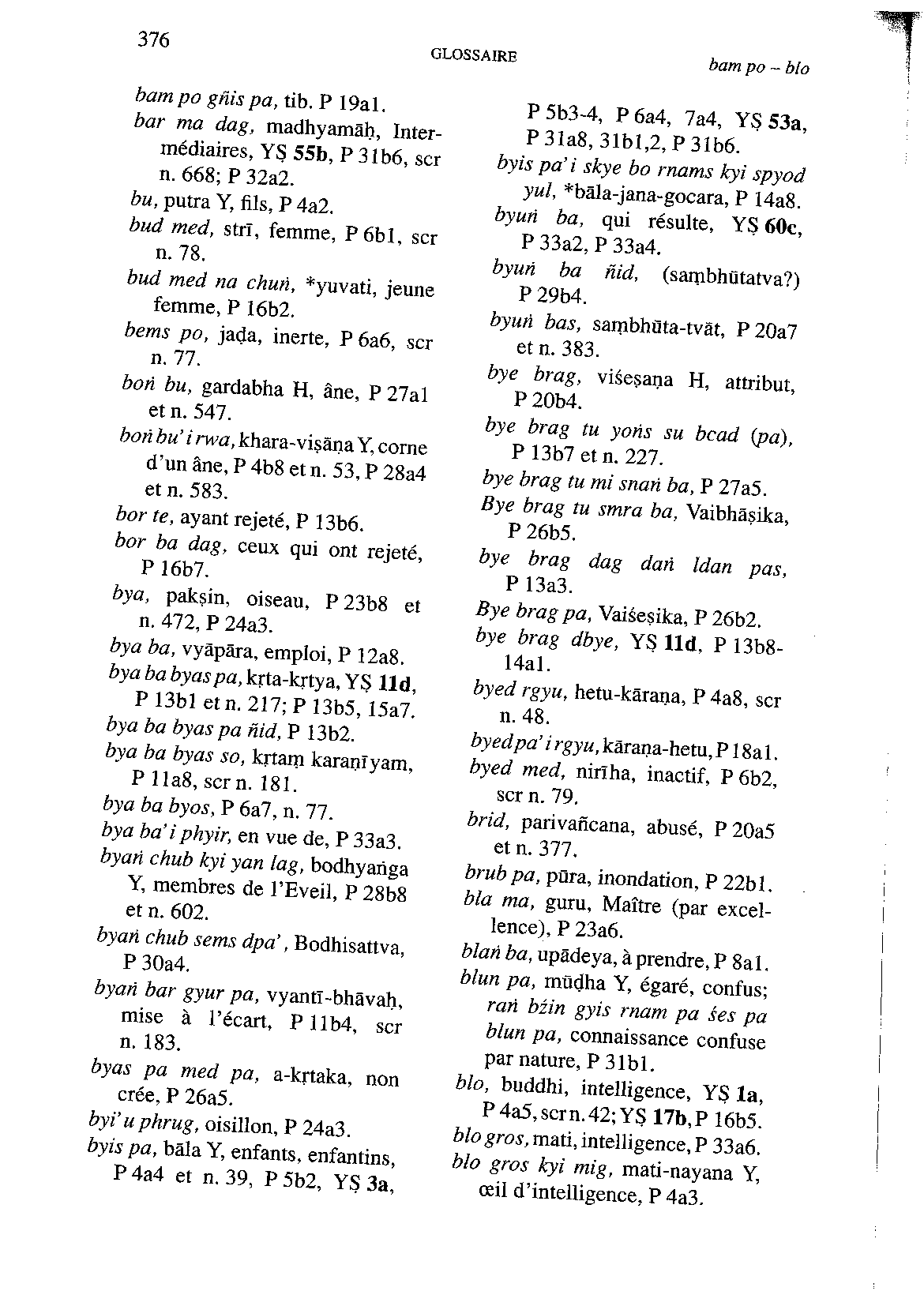 376

GLOSSAIRE

bam po – blo

bam po gñis pa, tib. P 19a1.

bar ma dag, madhyamāḥ, Intermédiaires, YṢ 55b, P 31b6, scr n. 668; P 32a2.

bu, putra Y, fils, P 4a2.

bud med, strī, femme, P 6b1, scr n. 78.

bud med na chuṅ, *yuvati, jeune femme, P 16b2.

bems po, jaḍa, inerte, P 6a6, scr n. 77.

boṅ bu, gardabha H, âne, P 27a1 et n. 547.

boṅ bu'i rwa, khara-viṣāṇa Y, corne d'un âne, P 4b8 et n. 53, P 28a4 et n. 583.

bor te, ayant rejeté, P 13b6.

bor ba dag, ceux qui ont rejeté, P 16b7.

bya, pakṣin, oiseau, P 23b8 et n. 472, P 24a3.

bya ba, vyāpāra, emploi, P 12a8.

bya ba byas pa, kṛta-kṛtya, YṢ 11d, P 13b1 et n. 217; P 13b5, 15a7.

bya ba byas pa ñid, P 13b2.

bya ba byas so, kṛtaṃ karaṇīyam, P 11a8, scr n. 181.

bya ba byos, P 6a7, n. 77.

bya ba'i phyir, en vue de, P 33a3.

byaṅ chub kyi yan lag, bodhyaṅga Y, membres de l'Eveil, P 28b8 et n. 602.

byaṅ chub sems dpa', Bodhisattva, P 30a4.

byaṅ bar gyur pa, vyantī-bhāvaḥ, mise à l'écart, P 11b4, scr n. 183.

byas pa med pa, a-kṛtaka, non crée, P 26a5.

byi'u phrug, oisillon, P 24a3.

byis pa, bāla Y, enfants, enfantins, P 4a4 et n. 39, P 5b2, YṢ 3a, P 5b3-4, P 6a4, 7a4, YṢ 53a, P 31a8, 31b1,2, P 31b6.

byis pa'i skye bo rnams kyi spyod yul, *bāla-jana-gocara, P 14a8.

byuṅ ba, qui résulte, YṢ 60c, P 33a2, P 33a4.

byuṅ ba ñid, (saṃbhūtatva?) P 29b4.

byuṅ bas, saṃbhūta-tvāt, P 20a7 et n. 383.

bye brag, viśeṣaṇa H, attribut, P 20b4.

bye brag tu yoṅs su bcad (pa), P 13b7 et n. 227.

bye brag tu mi snaṅ ba, P 27a5.

Bye brag tu smra ba, Vaibhāṣika, P 26b5.

bye brag dag daṅ ldan pas, P 13a3.

Bye brag pa, Vaiśeṣika, P 26b2.

bye brag dbye, YṢ 11d, P 13b8-14a1.

byed rgyu, hetu-kāraṇa, P 4a8, scr n. 48.

byed pa'i rgyu, kāraṇa-hetu, P 18a1.

byed med, nirīha, inactif, P 6b2, scr n. 79.

brid, parivañcana, abusé, P 20a5 et n. 377.

brub pa, pūra, inondation, P 22b1.

bla ma, guru, Maître (par excellence), P 23a6.

blaṅ ba, upādeya, à prendre, P 8a1.

blun pa, mūḍha Y, égaré, confus; raṅ bźin gyis rnam pa śes pa blun pa, connaissance confuse par nature, P 31b1.

blo, buddhi, intelligence, YṢ 1a, P 4a5, scr n. 42; YṢ 17b, P 16b5.

blo gros, mati, intelligence, P 33a6.

blo gros kyi mig, mati-nayana Y, œil d'intelligence, P 4a3.